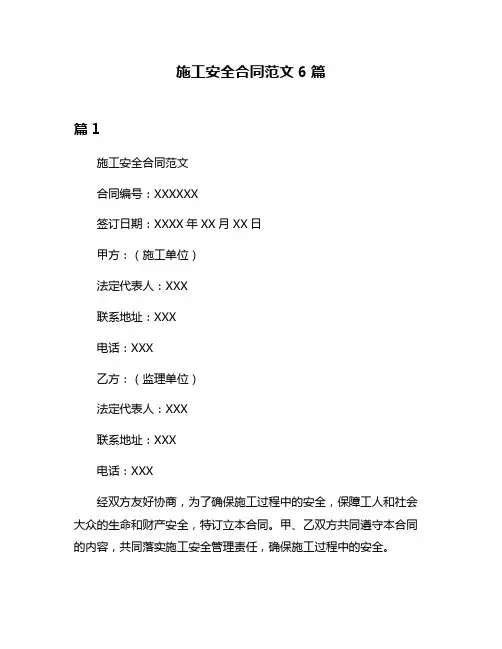 施工安全合同范文 6 篇

篇 1

施工安全合同范文

合同编号：XXXXXX

签订日期：XXXX 年 XX 月 XX 日

甲方：（施工单位）

法定代表人：XXX

联系地址：XXX

电话：XXX

乙方：（监理单位）

法定代表人：XXX

联系地址：XXX

电话：XXX

经双方友好协商，为了确保施工过程中的安全，保障工人和社会大众的生命和财产安全，特订立本合同。甲、乙双方共同遵守本合同的内容，共同落实施工安全管理责任，确保施工过程中的安全。